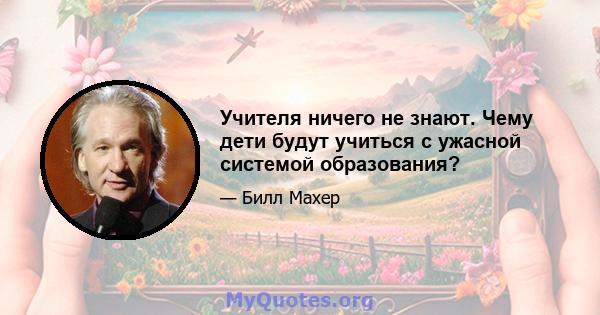 Учителя ничего не знают. Чему дети будут учиться с ужасной системой образования?

— Билл Махер

MyQuotes.org